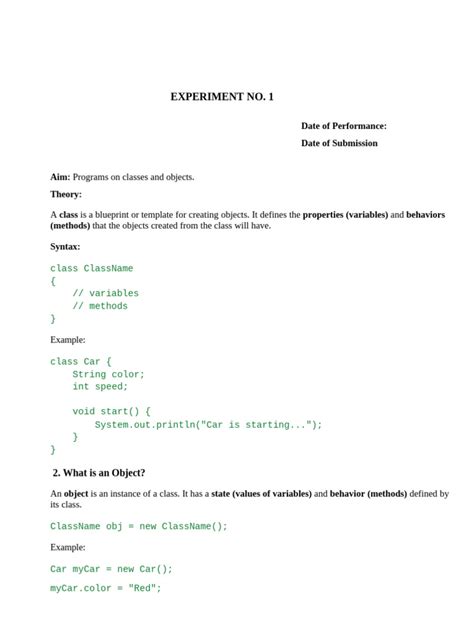 EXPERIMENT NO. 1

Date of Performance:

Date of Submission

Aim: Programs on classes and objects.

Theory:

A class is a blueprint or template for creating objects. It defines the properties (variables) and behaviors (methods) that the objects created from the class will have.

Syntax:

class ClassName
{
    // variables
    // methods
}

Example:

class Car {
    String color;
    int speed;

    void start() {
        System.out.println("Car is starting...");
    }
}

2. What is an Object?

An object is an instance of a class. It has a state (values of variables) and behavior (methods) defined by its class.

ClassName obj = new ClassName();

Example:

Car myCar = new Car();

myCar.color = "Red";